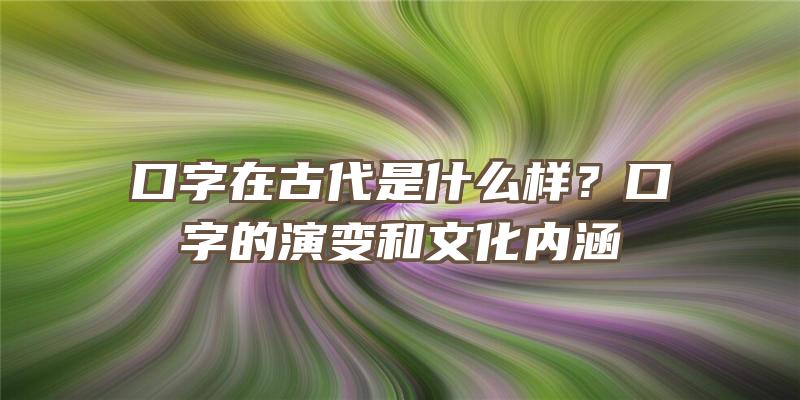 口字在古代是什么样？口字的演变和文化内涵